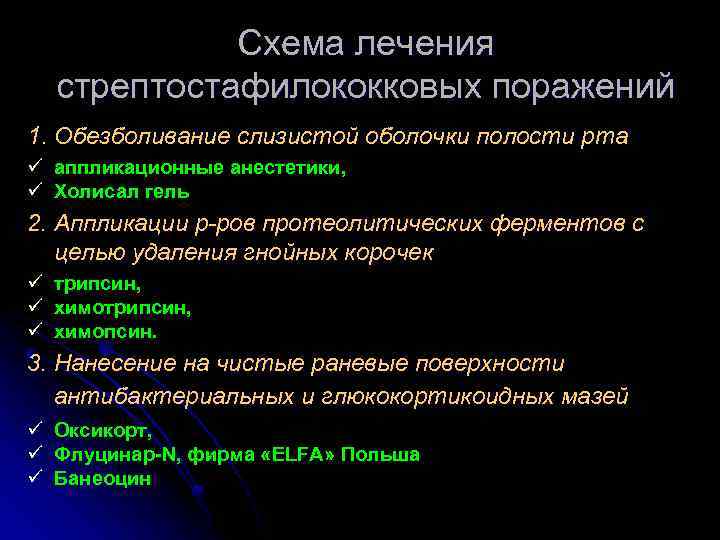 Схема лечения стрептостафилококковых поражений

1. Обезболивание слизистой оболочки полости рта

✓ аппликационные анестетики,
✓ Холисал гель

2. Аппликации р-ров протеолитических ферментов с целью удаления гнойных корочек

✓ трипсин,
✓ химотрипсин,
✓ химопсин.

3. Нанесение на чистые раневые поверхности антибактериальных и глюкокортикоидных мазей

✓ Оксикорт,
✓ Флуцинар-N, фирма «ELFA» Польша
✓ Банеоцин